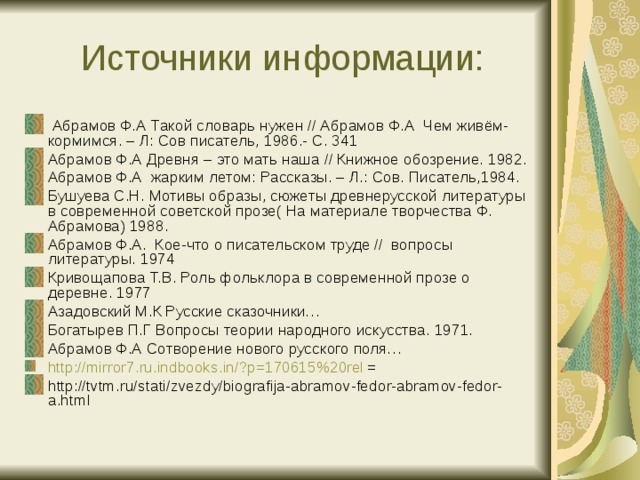 Источники информации:

Абрамов Ф.А Такой словарь нужен // Абрамов Ф.А Чем живём-кормимся. – Л: Сов писатель, 1986.- С. 341

Абрамов Ф.А Древня – это мать наша // Книжное обозрение. 1982.

Абрамов Ф.А жарким летом: Рассказы. – Л.: Сов. Писатель,1984.

Бушуева С.Н. Мотивы образы, сюжеты древнерусской литературы в современной советской прозе( На материале творчества Ф. Абрамова) 1988.

Абрамов Ф.А. Кое-что о писательском труде // вопросы литературы. 1974

Кривощапова Т.В. Роль фольклора в современной прозе о деревне. 1977

Азадовский М.К Русские сказочники…

Богатырев П.Г Вопросы теории народного искусства. 1971.

Абрамов Ф.А Сотворение нового русского поля…

http://mirror7.ru.indbooks.in/?p=170615%20rel =

http://tvtm.ru/stati/zvezdy/biografija-abramov-fedor-abramov-fedor-a.html